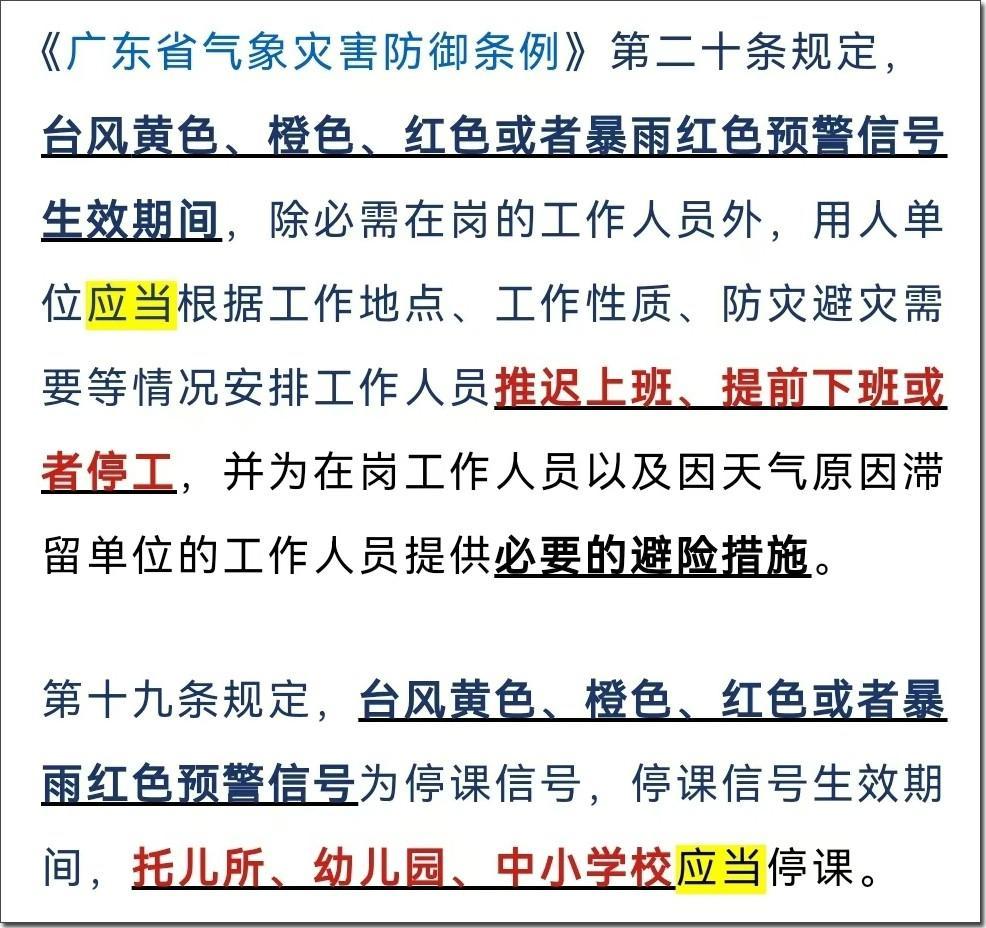 《广东省气象灾害防御条例》第二十条规定，台风黄色、橙色、红色或者暴雨红色预警信号生效期间，除必需在岗的工作人员外，用人单位应当根据工作地点、工作性质、防灾避灾需要等情况安排工作人员推迟上班、提前下班或者停工，并为在岗工作人员以及因天气原因滞留单位的工作人员提供必要的避险措施。

第十九条规定，台风黄色、橙色、红色或者暴雨红色预警信号为停课信号，停课信号生效期间，托儿所、幼儿园、中小学校应当停课。